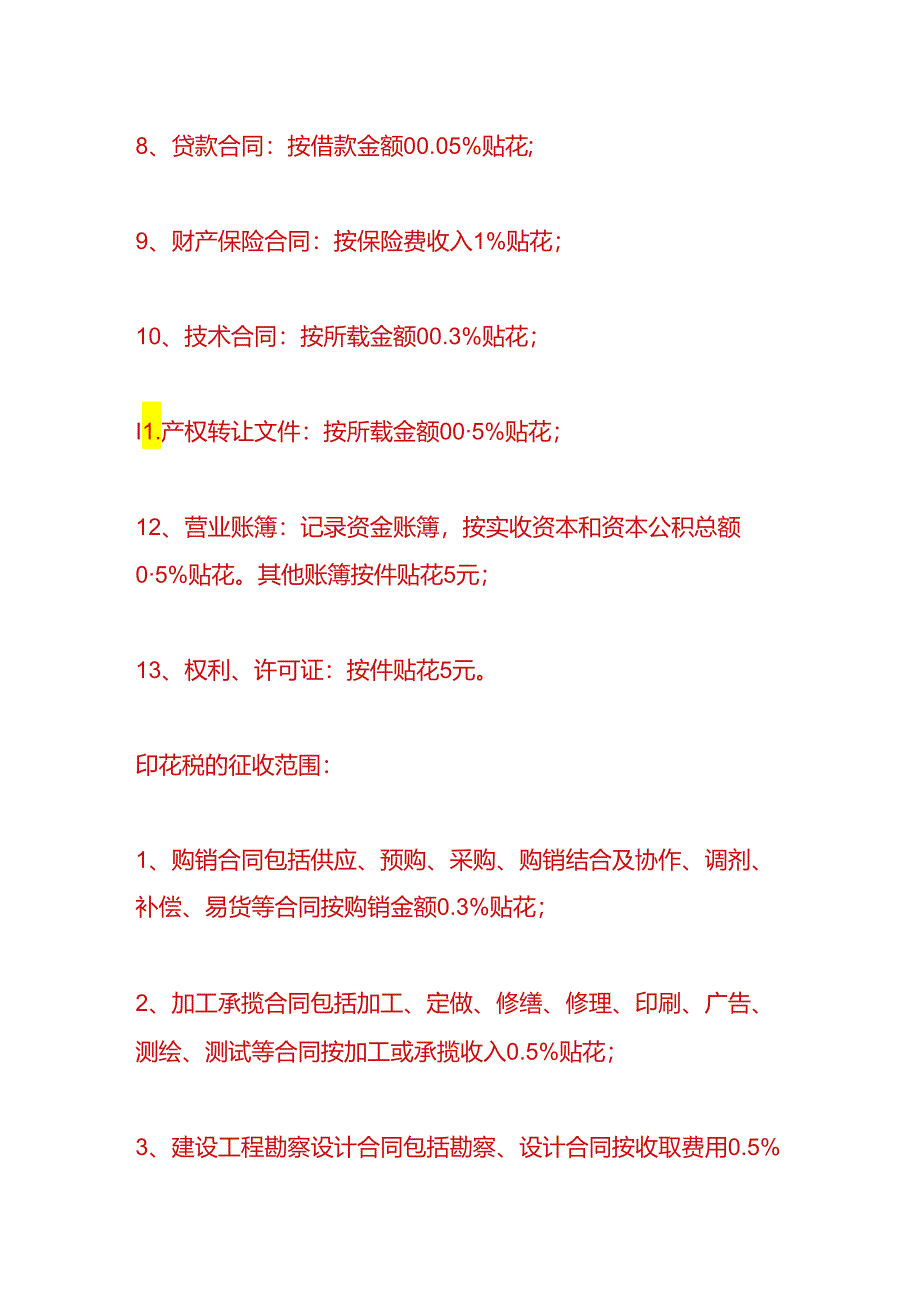 8、贷款合同：按借款金额00.05%贴花;

9、财产保险合同：按保险费收入1%贴花；

10、技术合同：按所载金额00.3%贴花；

I1.产权转让文件：按所载金额00·5%贴花；

12、营业账簿：记录资金账簿，按实收资本和资本公积总额0·5%贴花。其他账簿按件贴花5元；

13、权利、许可证：按件贴花5元。

印花税的征收范围：

1、购销合同包括供应、预购、采购、购销结合及协作、调剂、补偿、易货等合同按购销金额0.3%贴花；

2、加工承揽合同包括加工、定做、修缮、修理、印刷、广告、测绘、测试等合同按加工或承揽收入0.5%贴花；

3、建设工程勘察设计合同包括勘察、设计合同按收取费用0.5%